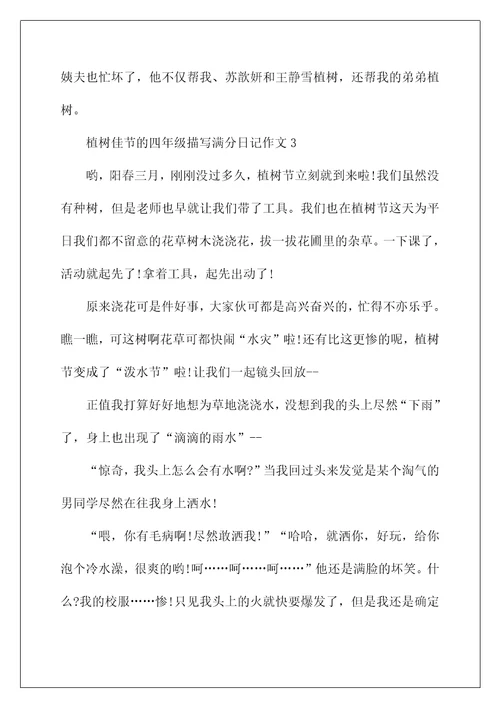 姨夫也忙坏了，他不仅帮我、苏歆妍和王静雪植树，还帮我的弟弟植树。

植树佳节的四年级描写满分日记作文 3

哟，阳春三月，刚刚没过多久，植树节立刻就到来啦!我们虽然没有种树，但是老师也早就让我们带了工具。我们也在植树节这天为平日我们都不留意的花草树木浇浇花，拔一拔花圃里的杂草。一下课了，活动就起先了!拿着工具，起先出动了!

原来浇花可是件好事，大家伙可都是高兴奋兴的，忙得不亦乐乎。瞧一瞧，可这树啊花草可都快闹“水灾”啦!还有比这更惨的呢，植树节变成了“泼水节”啦!让我们一起镜头回放--

正值我打算好好地想为草地浇浇水，没想到我的头上尽然“下雨”了，身上也出现了“滴滴的雨水”--

“惊奇，我头上怎么会有水啊?”当我回过头来发觉是某个淘气的男同学尽然在往我身上洒水!

“喂，你有毛病啊!尽然敢洒我!”“哈哈，就洒你，好玩，给你泡个冷水澡，很爽的哟!呵……呵……呵……”他还是满脸的坏笑。什么?我的校服……惨!只见我头上的火就快要爆发了，但是我还是确定